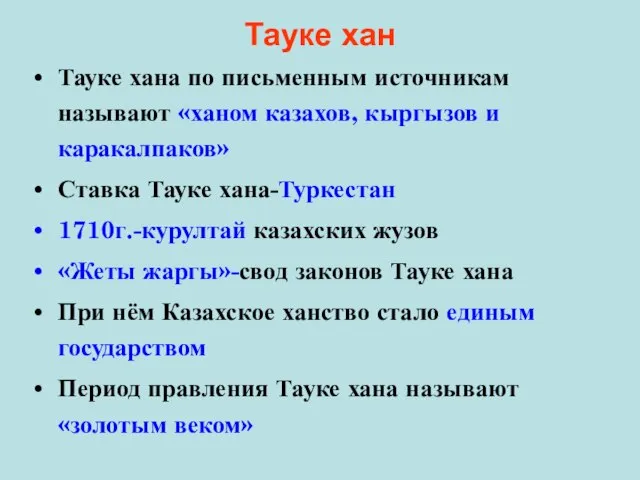 Тауке хан

• Тауке хана по письменным источникам называют «ханом казахов, кыргызов и каракалпаков»

• Ставка Тауке хана-Туркестан

• 1710г.-курултай казахских жузов

• «Жеты жаргы»-свод законов Тауке хана

• При нём Казахское ханство стало единым государством

• Период правления Тауке хана называют «золотым веком»